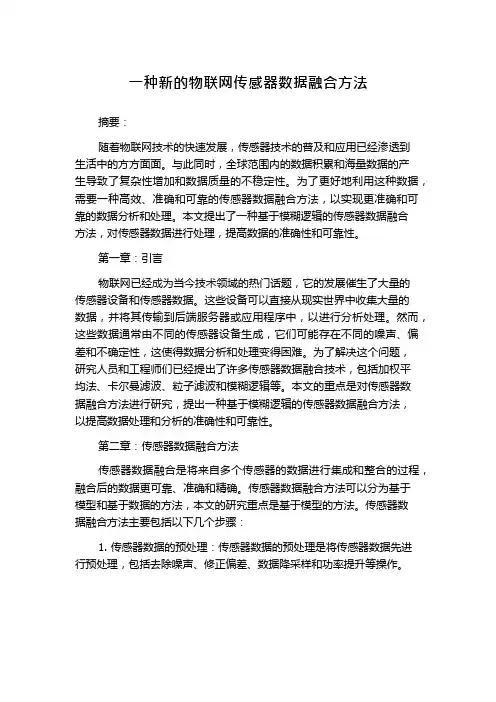 一种新的物联网传感器数据融合方法

摘要：

随着物联网技术的快速发展，传感器技术的普及和应用已经渗透到生活中的方方面面。与此同时，全球范围内的数据积累和海量数据的产生导致了复杂性增加和数据质量的不稳定性。为了更好地利用这种数据，需要一种高效、准确和可靠的传感器数据融合方法，以实现更准确和可靠的数据分析和处理。本文提出了一种基于模糊逻辑的传感器数据融合方法，对传感器数据进行处理，提高数据的准确性和可靠性。

第一章：引言

物联网已经成为当今技术领域的热门话题，它的发展催生了大量的传感器设备和传感器数据。这些设备可以直接从现实世界中收集大量的数据，并将其传输到后端服务器或应用程序中，以进行分析处理。然而，这些数据通常由不同的传感器设备生成，它们可能存在不同的噪声、偏差和不确定性，这使得数据分析和处理变得困难。为了解决这个问题，研究人员和工程师们已经提出了许多传感器数据融合技术，包括加权平均法、卡尔曼滤波、粒子滤波和模糊逻辑等。本文的重点是对传感器数据融合方法进行研究，提出一种基于模糊逻辑的传感器数据融合方法，以提高数据处理和分析的准确性和可靠性。

第二章：传感器数据融合方法

传感器数据融合是将来自多个传感器的数据进行集成和整合的过程，融合后的数据更可靠、准确和精确。传感器数据融合方法可以分为基于模型和基于数据的方法，本文的研究重点是基于模型的方法。传感器数据融合方法主要包括以下几个步骤：

1. 传感器数据的预处理：传感器数据的预处理是将传感器数据先进行预处理，包括去除噪声、修正偏差、数据降采样和功率提升等操作。